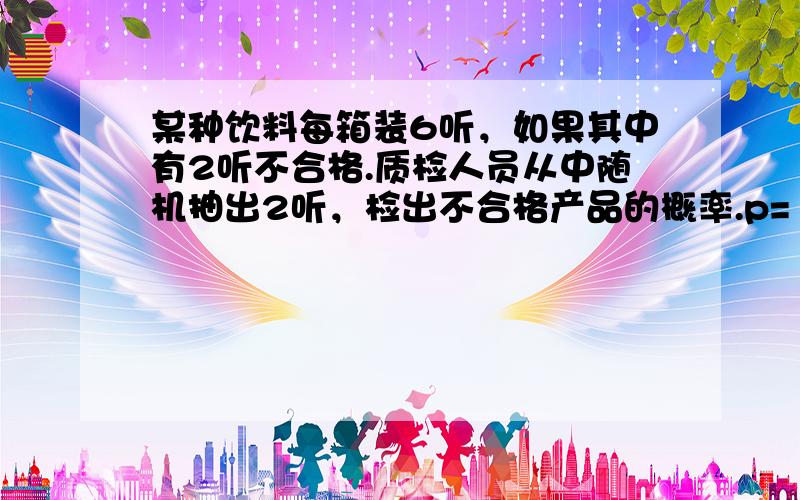 某种饮料每箱装6听，如果其中有2听不合格.质检人员从中随机抽出2听，检出不合格产品的概率.p=